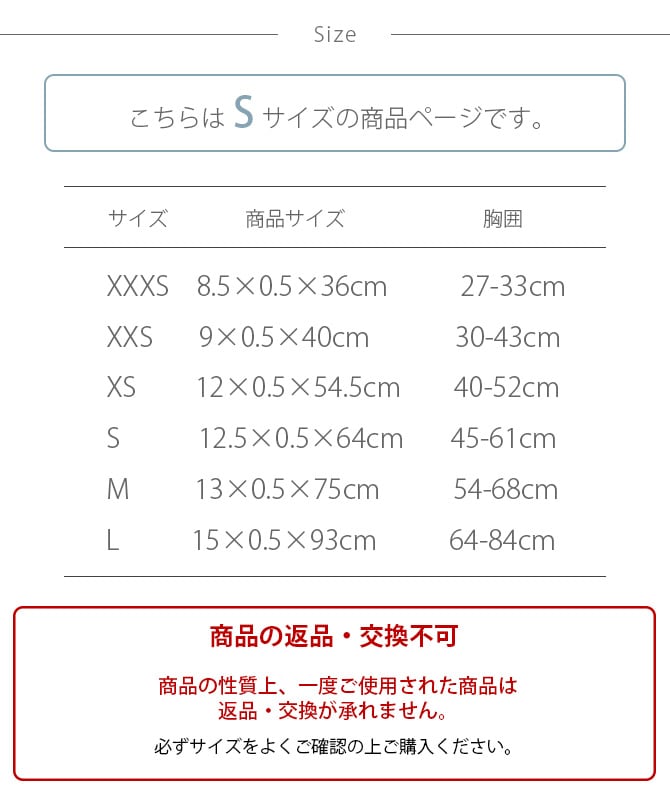 Size

こちらは S サイズの商品ページです。

| サイズ | 商品サイズ | 胸囲 |
|---|---|---|
| XXXS | 8.5×0.5×36cm | 27-33cm |
| XXS | 9×0.5×40cm | 30-43cm |
| XS | 12×0.5×54.5cm | 40-52cm |
| S | 12.5×0.5×64cm | 45-61cm |
| M | 13×0.5×75cm | 54-68cm |
| L | 15×0.5×93cm | 64-84cm |

商品の返品・交換不可

商品の性質上、一度ご使用された商品は返品・交換が承れません。

必ずサイズをよくご確認の上ご購入ください。